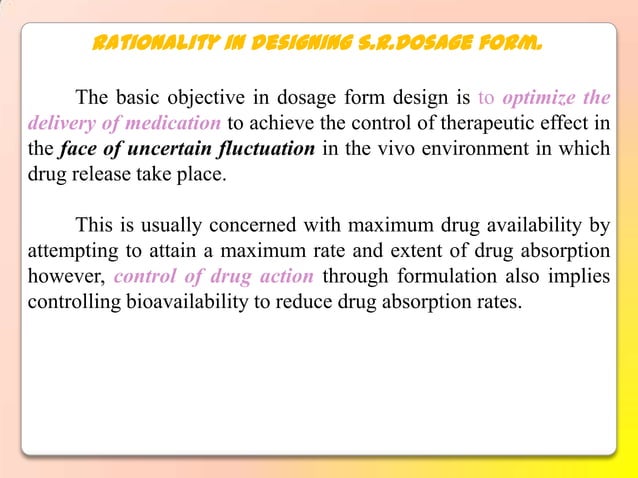 RATIONALITY IN DESIGNING S.R.DOSAGE FORM.

The basic objective in dosage form design is to optimize the delivery of medication to achieve the control of therapeutic effect in the face of uncertain fluctuation in the vivo environment in which drug release take place.

This is usually concerned with maximum drug availability by attempting to attain a maximum rate and extent of drug absorption however, control of drug action through formulation also implies controlling bioavailability to reduce drug absorption rates.